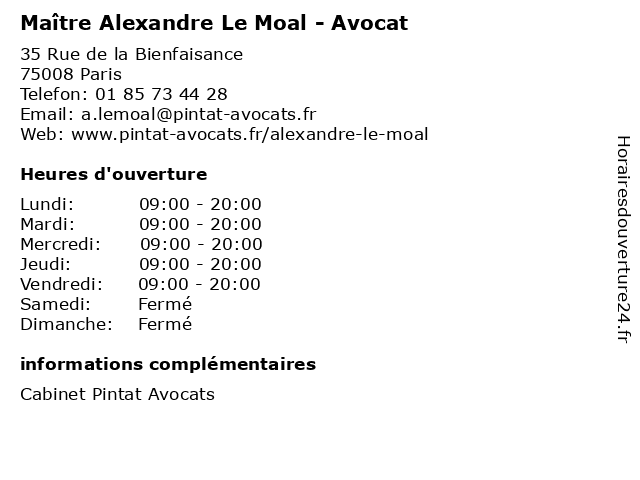 Maître Alexandre Le Moal - Avocat

35 Rue de la Bienfaisance
75008 Paris
Telefon: 01 85 73 44 28
Email: a.lemoal@pintat-avocats.fr
Web: www.pintat-avocats.fr/alexandre-le-moal

Heures d'ouverture

| | |
|---|---|
| Lundi: | 09:00 - 20:00 |
| Mardi: | 09:00 - 20:00 |
| Mercredi: | 09:00 - 20:00 |
| Jeudi: | 09:00 - 20:00 |
| Vendredi: | 09:00 - 20:00 |
| Samedi: | Fermé |
| Dimanche: | Fermé |

informations complémentaires

Cabinet Pintat Avocats

Horairesdouverture24.fr